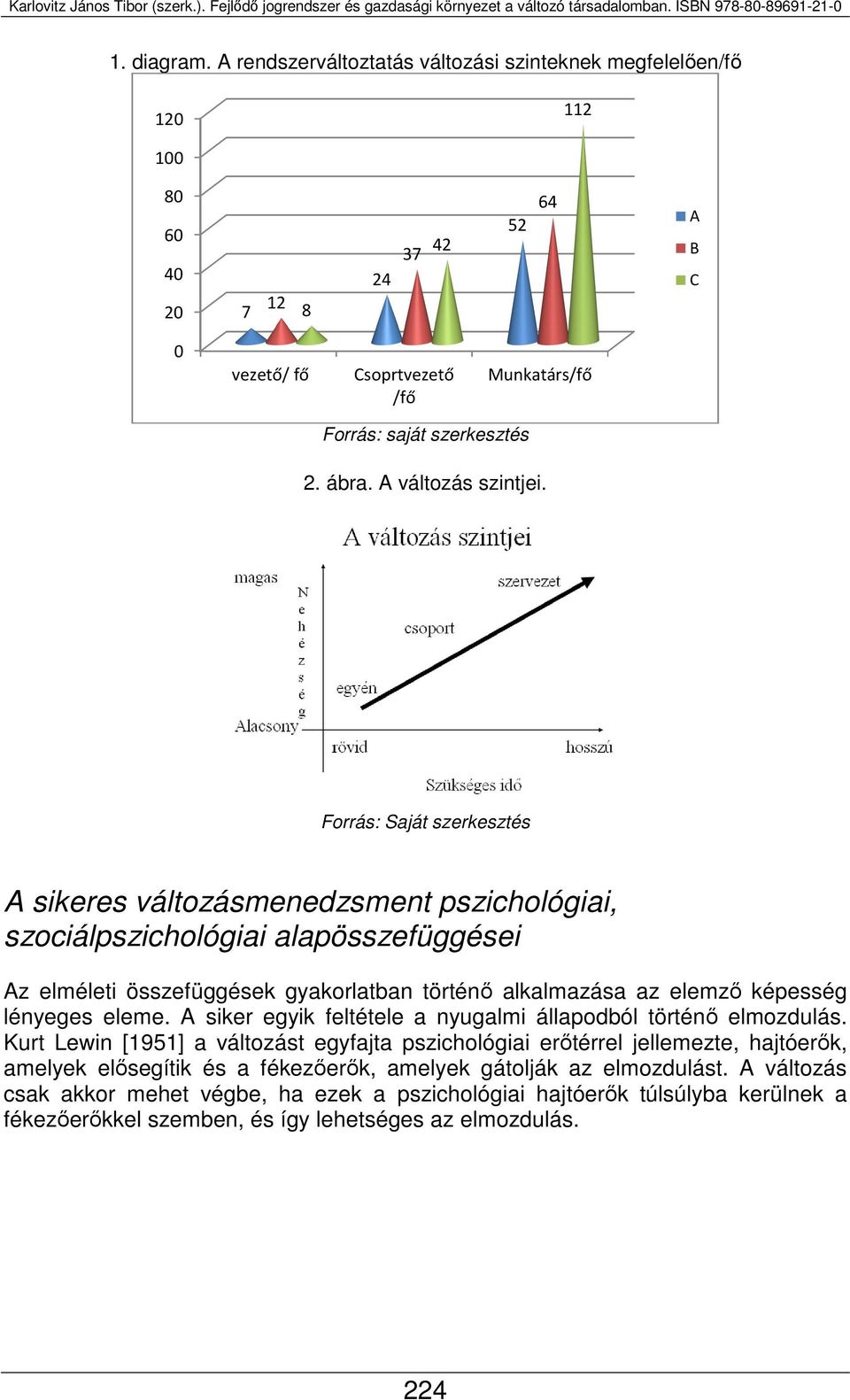 Karlovitz János Tibor (szerk.). Fejlődő jogrendszer és gazdasági környezet a változó társadalomban. ISBN 978-80-89691-21-0

1. diagram. A rendszerváltoztatás változási szinteknek megfelelően/fő

120
100
80
60
40
20
0

7 12 8
24 37 42
52 64 112

vezető/ fő
Csoprtvezető /fő
Munkatárs/fő

A
B
C

Forrás: saját szerkesztés

2. ábra. A változás szintjei.

A változás szintjei

magas
N e h é z s é g
Alacsony
egyén
csoport
szervezet
rövid
hosszú
Szükséges idő

Forrás: Saját szerkesztés

A sikeres változásmenedzsment pszichológiai, szociálpszichológiai alapösszefüggései

Az elméleti összefüggések gyakorlatban történő alkalmazása az elemző képesség lényeges eleme. A siker egyik feltétele a nyugalmi állapodból történő elmozdulás. Kurt Lewin [1951] a változást egyfajta pszichológiai erőtérrel jellemezte, hajtóerők, amelyek elősegítik és a fékezőerők, amelyek gátolják az elmozdulást. A változás csak akkor mehet végbe, ha ezek a pszichológiai hajtóerők túlsúlyba kerülnek a fékezőerőkkel szemben, és így lehetséges az elmozdulás.

224